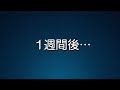 １週間後…